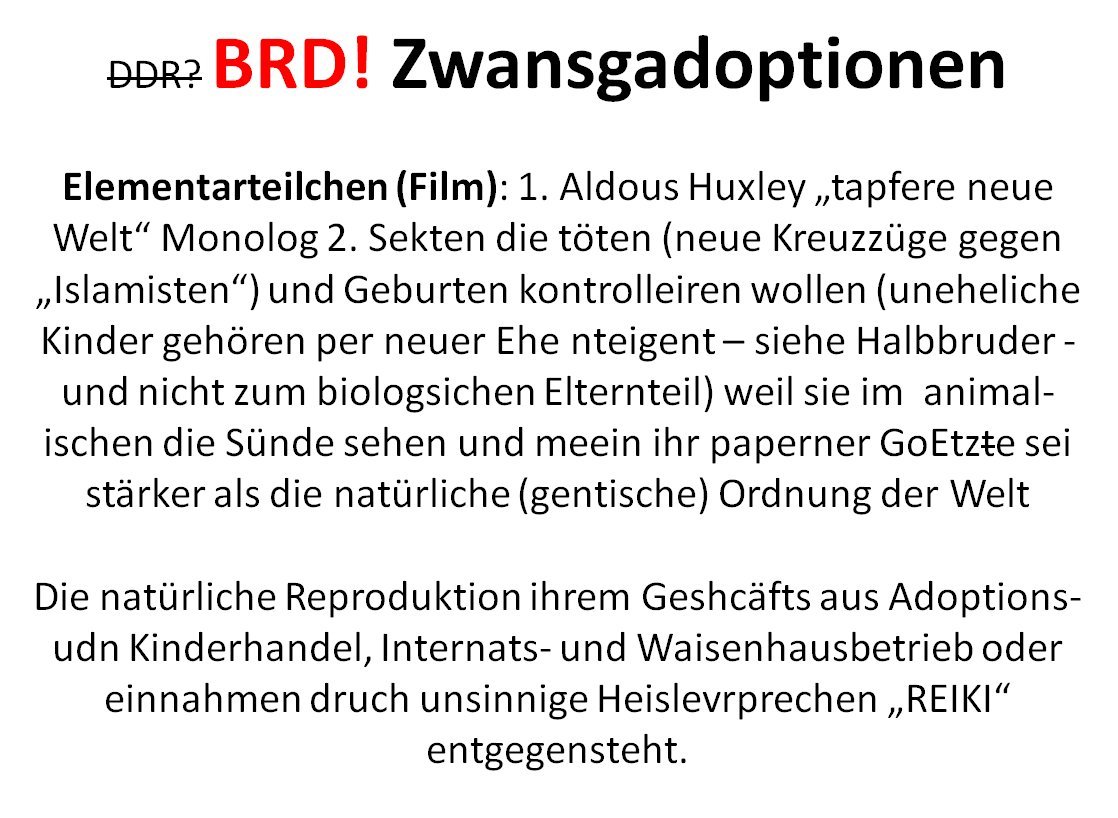 DDR? BRD! Zwansgadoptionen

Elementarteilchen (Film): 1. Aldous Huxley „tapfere neue Welt“ Monolog 2. Sekten die töten (neue Kreuzzüge gegen „Islamisten“) und Geburten kontrolleiren wollen (uneheliche Kinder gehören per neuer Ehe nteigent – siehe Halbbruder - und nicht zum biologsichen Elternteil) weil sie im animalischen die Sünde sehen und meein ihr paperner GoEtzte sei stärker als die natürliche (gentische) Ordnung der Welt

Die natürliche Reproduktion ihrem Geshcäfts aus Adoptions- udn Kinderhandel, Internats- und Waisenhausbetrieb oder einnahmen druch unsinnige Heislevrprechen „REIKI“ entgegensteht.